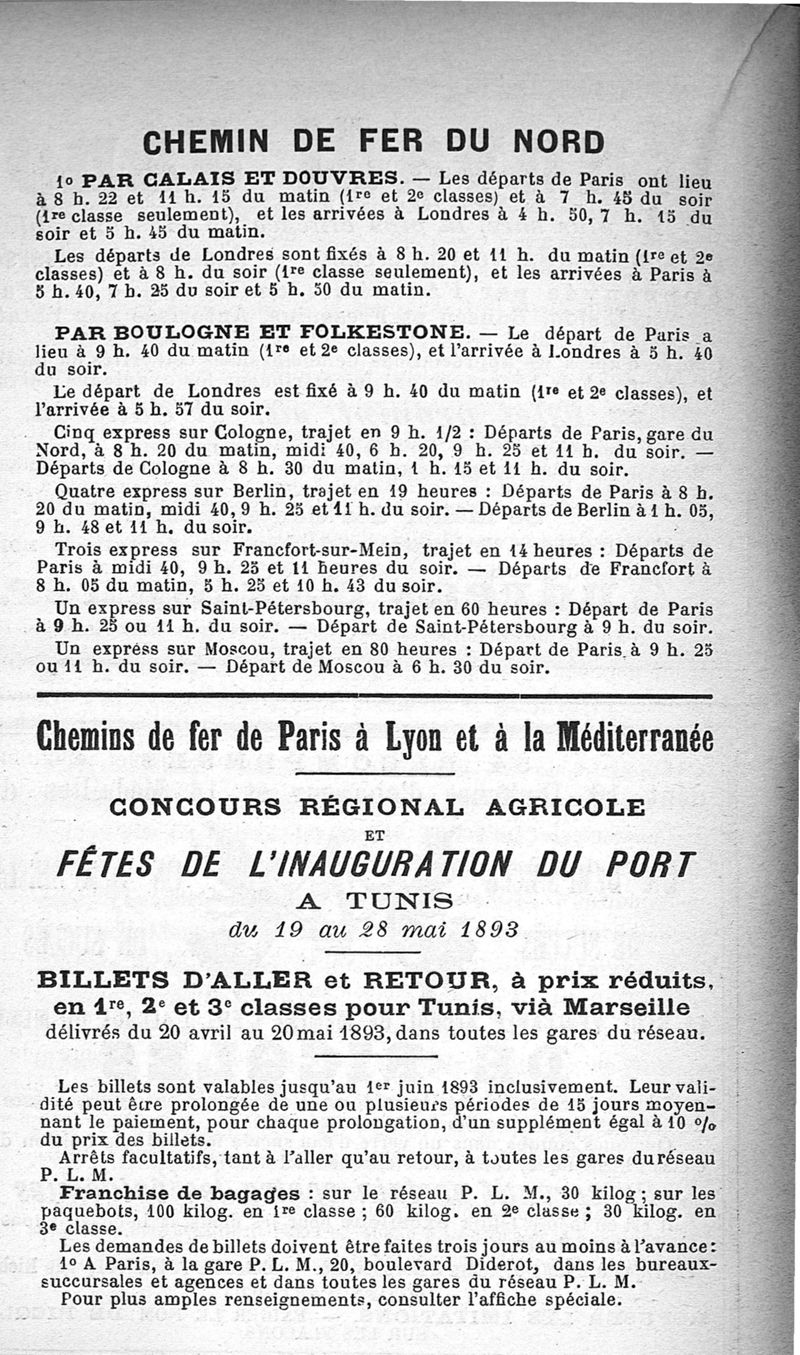 CHEMIN DE FER DU NORD

1° PAR CALAIS ET DOUVRES. — Les départs de Paris ont lieu à 8 h. 22 et 11 h. 15 du matin (1re et 2e classes) et à 7 h. 45 du soir (1re classe seulement), et les arrivées à Londres à 4 h. 50, 7 h. 15 du soir et 5 h. 45 du matin.

Les départs de Londres sont fixés à 8 h. 20 et 11 h. du matin (1re et 2e classes) et à 8 h. du soir (1re classe seulement), et les arrivées à Paris à 5 h. 40, 7 h. 25 du soir et 5 h. 50 du matin.

PAR BOULOGNE ET FOLKESTONE. — Le départ de Paris a lieu à 9 h. 40 du matin (1re et 2e classes), et l'arrivée à Londres à 5 h. 40 du soir.

Le départ de Londres est fixé à 9 h. 40 du matin (1re et 2e classes), et l'arrivée à 5 h. 57 du soir.

Cinq express sur Cologne, trajet en 9 h. 1/2 : Départs de Paris, gare du Nord, à 8 h. 20 du matin, midi 40, 6 h. 20, 9 h. 25 et 11 h. du soir. — Départs de Cologne à 8 h. 30 du matin, 1 h. 15 et 11 h. du soir.

Quatre express sur Berlin, trajet en 19 heures : Départs de Paris à 8 h. 20 du matin, midi 40, 9 h. 25 et 11 h. du soir. — Départs de Berlin à 1 h. 05, 9 h. 48 et 11 h. du soir.

Trois express sur Francfort-sur-Mein, trajet en 14 heures : Départs de Paris à midi 40, 9 h. 25 et 11 heures du soir. — Départs de Francfort à 8 h. 05 du matin, 5 h. 25 et 10 h. 43 du soir.

Un express sur Saint-Pétersbourg, trajet en 60 heures : Départ de Paris à 9 h. 25 ou 11 h. du soir. — Départ de Saint-Pétersbourg à 9 h. du soir.

Un express sur Moscou, trajet en 80 heures : Départ de Paris à 9 h. 25 ou 11 h. du soir. — Départ de Moscou à 6 h. 30 du soir.

Chemins de fer de Paris à Lyon et à la Méditerranée

CONCOURS RÉGIONAL AGRICOLE
ET
FÊTES DE L'INAUGURATION DU PORT
A TUNIS
du 19 au 28 mai 1893

BILLETS D'ALLER et RETOUR, à prix réduits, en 1re, 2e et 3e classes pour Tunis, vià Marseille
délivrés du 20 avril au 20 mai 1893, dans toutes les gares du réseau.

Les billets sont valables jusqu'au 1er juin 1893 inclusivement. Leur validité peut être prolongée de une ou plusieurs périodes de 15 jours moyennant le paiement, pour chaque prolongation, d'un supplément égal à 10 % du prix des billets.

Arrêts facultatifs, tant à l'aller qu'au retour, à toutes les gares du réseau P. L. M.

Franchise de bagages : sur le réseau P. L. M., 30 kilog ; sur les paquebots, 100 kilog. en 1re classe ; 60 kilog. en 2e classe ; 30 kilog. en 3e classe.

Les demandes de billets doivent être faites trois jours au moins à l'avance : 1° A Paris, à la gare P. L. M., 20, boulevard Diderot, dans les bureaux-succursales et agences et dans toutes les gares du réseau P. L. M.

Pour plus amples renseignements, consulter l'affiche spéciale.